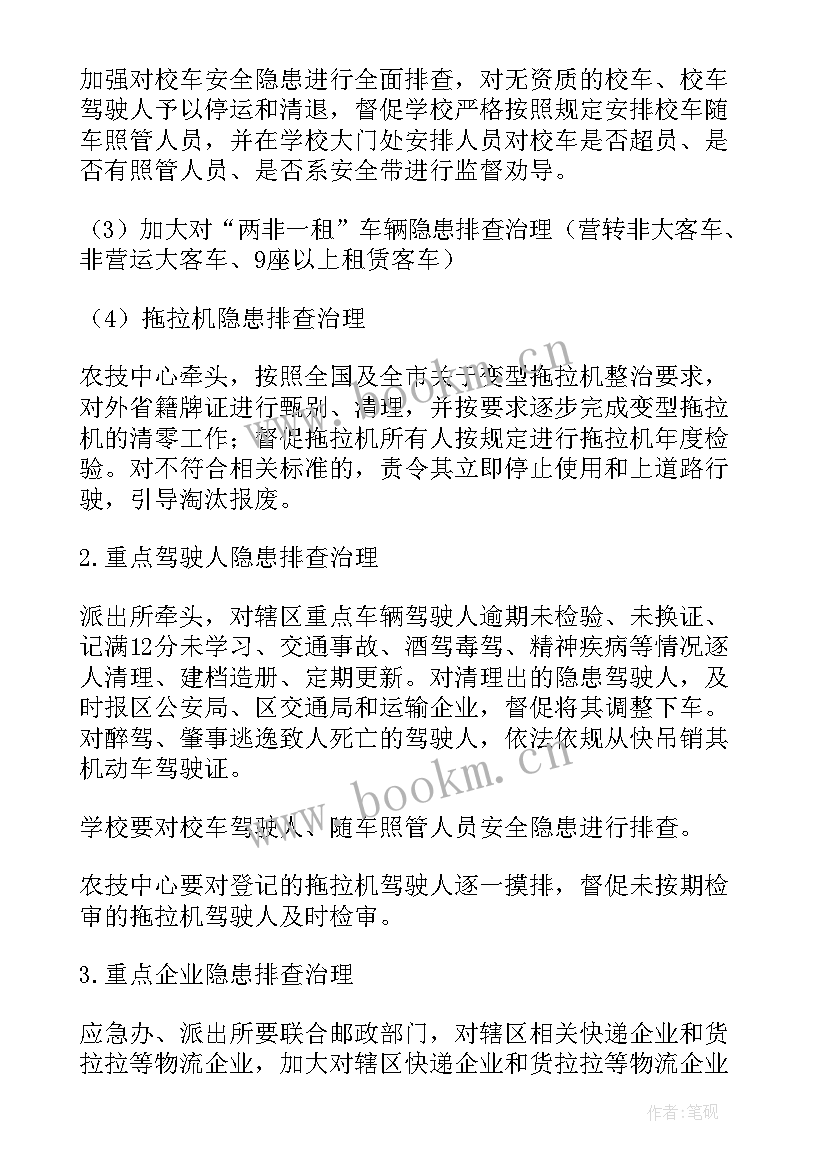 加强对校车安全隐患进行全面排查，对无资质的校车、校车驾驶人予以停运和清退，督促学校严格按照规定安排校车随车照管人员，并在学校大门处安排人员对校车是否超员、是否有照管人员、是否系安全带进行监督劝导。

（3）加大对“两非一租”车辆隐患排查治理（营转非大客车、非营运大客车、9座以上租赁客车）

（4）拖拉机隐患排查治理

农技中心牵头，按照全国及全市关于变型拖拉机整治要求，对外省籍牌证进行甄别、清理，并按要求逐步完成变型拖拉机的清零工作；督促拖拉机所有人按规定进行拖拉机年度检验。对不符合相关标准的，责令其立即停止使用和上道路行驶，引导淘汰报废。

2.重点驾驶人隐患排查治理

派出所牵头，对辖区重点车辆驾驶人逾期未检验、未换证、记满12分未学习、交通事故、酒驾毒驾、精神疾病等情况逐人清理、建档造册、定期更新。对清理出的隐患驾驶人，及时报区公安局、区交通局和运输企业，督促将其调整下车。对醉驾、肇事逃逸致人死亡的驾驶人，依法依规从快吊销其机动车驾驶证。

学校要对校车驾驶人、随车照管人员安全隐患进行排查。

农技中心要对登记的拖拉机驾驶人逐一摸排，督促未按期检审的拖拉机驾驶人及时检审。

3.重点企业隐患排查治理

应急办、派出所要联合邮政部门，对辖区相关快递企业和货拉拉等物流企业，加大对辖区快递企业和货拉拉等物流企业

www.bookm.cn

作者：笔砚